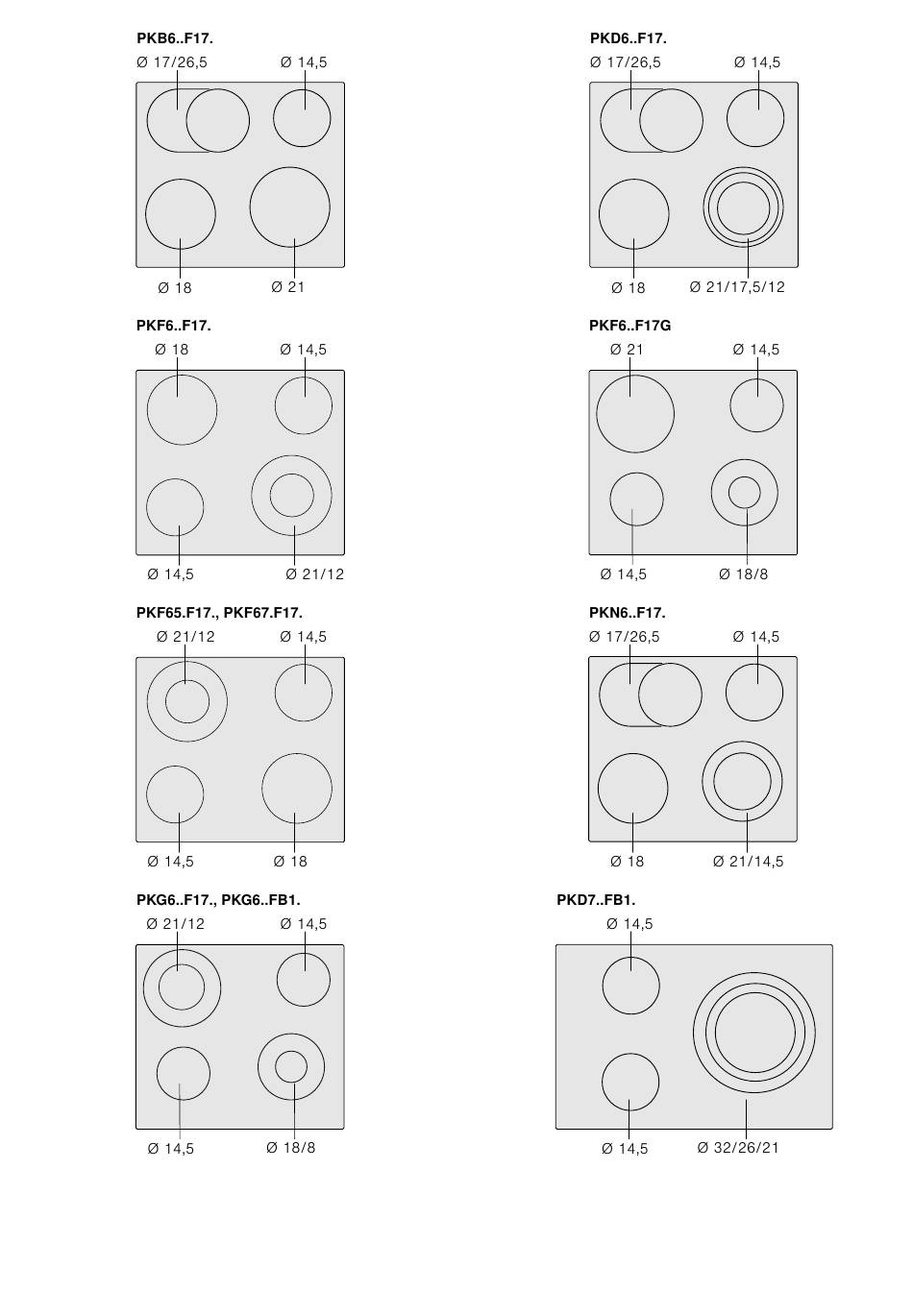 PKB6..F17.

Ø 17/26,5

Ø 14,5

Ø 18

Ø 21

PKF6..F17.

Ø 18

Ø 14,5

Ø 14,5

Ø 21/12

PKF65.F17., PKF67.F17.

Ø 21/12

Ø 14,5

Ø 14,5

Ø 18

PKG6..F17., PKG6..FB1.

Ø 21/12

Ø 14,5

Ø 14,5

Ø 18/8

PKD6..F17.

Ø 17/26,5

Ø 14,5

Ø 18

Ø 21/17,5/12

PKF6..F17G

Ø 21

Ø 14,5

Ø 14,5

Ø 18/8

PKN6..F17.

Ø 17/26,5

Ø 14,5

Ø 18

Ø 21/14,5

PKD7..FB1.

Ø 14,5

Ø 14,5

Ø 32/26/21